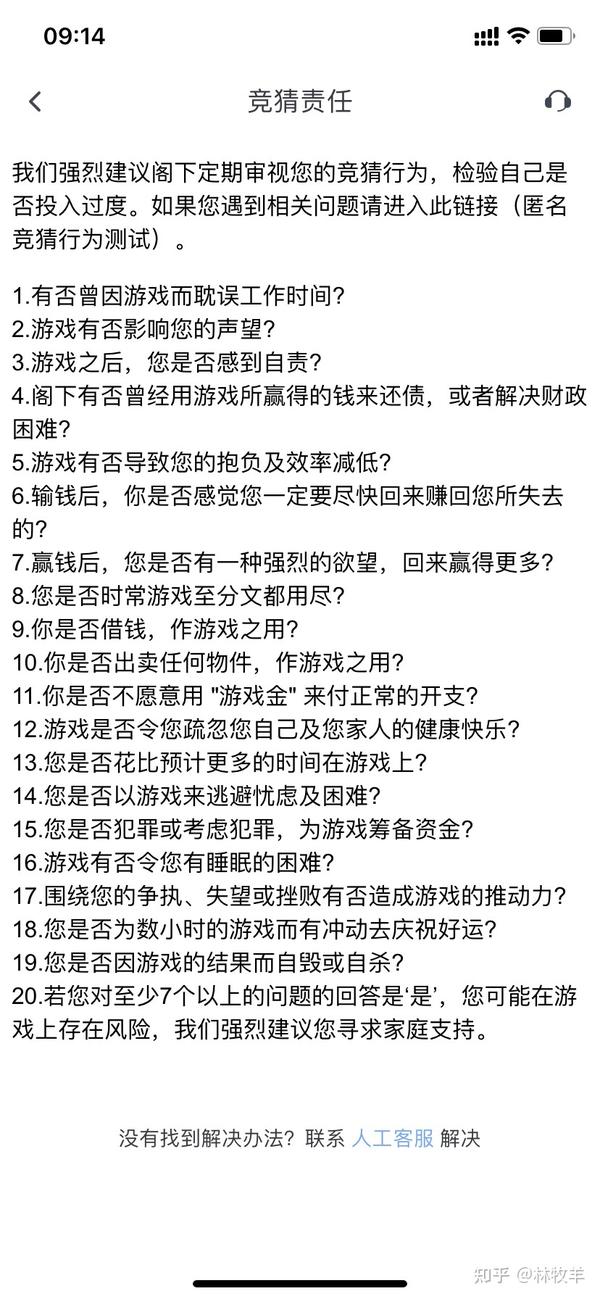 09:14

竞猜责任

我们强烈建议阁下定期审视您的竞猜行为，检验自己是否投入过度。如果您遇到相关问题请进入此链接（匿名竞猜行为测试）。

1.有否曾因游戏而耽误工作时间?
2.游戏有否影响您的声望?
3.游戏之后，您是否感到自责?
4.阁下有否曾经用游戏所赢得的钱来还债，或者解决财政困难?
5.游戏有否导致您的抱负及效率减低?
6.输钱后，你是否感觉您一定要尽快回来赚回您所失去的?
7.赢钱后，您是否有一种强烈的欲望，回来赢得更多?
8.您是否时常游戏至分文都用尽?
9.你是否借钱，作游戏之用?
10.你是否出卖任何物件，作游戏之用?
11.你是否不愿意用 "游戏金" 来付正常的开支?
12.游戏是否令您疏忽您自己及您家人的健康快乐?
13.您是否花比预计更多的时间在游戏上?
14.您是否以游戏来逃避忧虑及困难?
15.您是否犯罪或考虑犯罪，为游戏筹备资金?
16.游戏有否令您有睡眠的困难?
17.围绕您的争执、失望或挫败有否造成游戏的推动力?
18.您是否为数小时的游戏而有冲动去庆祝好运?
19.您是否因游戏的结果而自毁或自杀?
20.若您对至少7个以上的问题的回答是'是'，您可能在游戏上存在风险，我们强烈建议您寻求家庭支持。

没有找到解决办法? 联系 人工客服 解决

知乎 @林牧羊